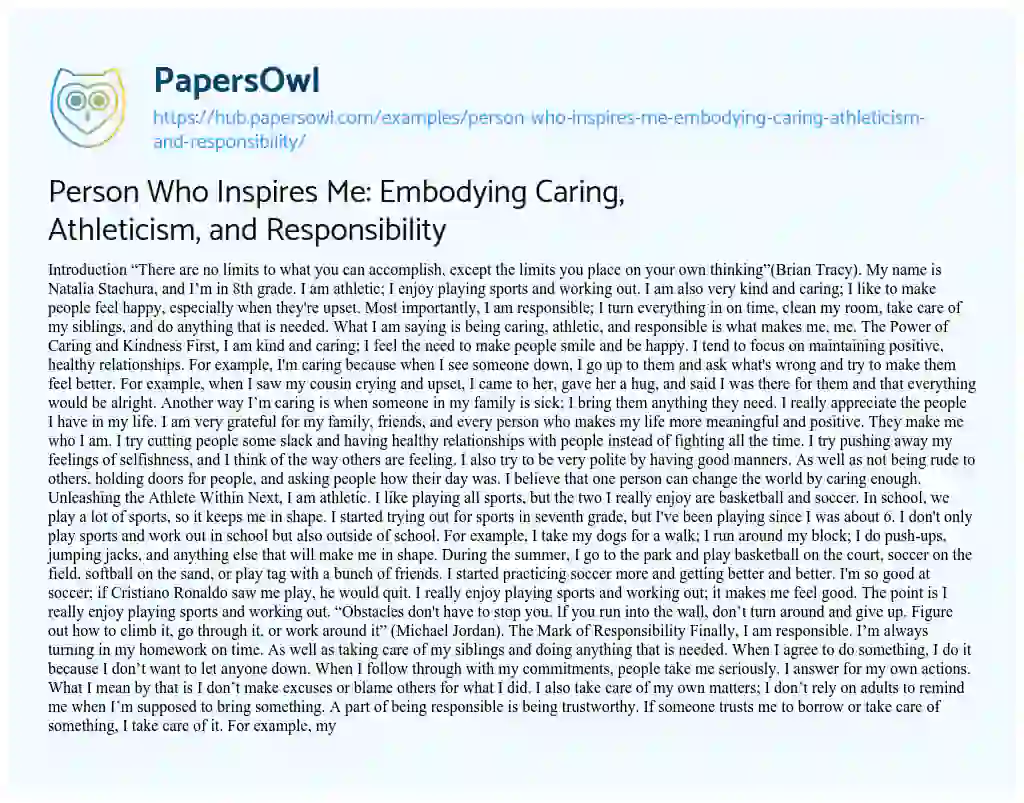 PapersOwl

https://hub.papersowl.com/examples/person-who-inspires-me-embodying-caring-athleticism-and-responsibility/

Person Who Inspires Me: Embodying Caring, Athleticism, and Responsibility

Introduction “There are no limits to what you can accomplish, except the limits you place on your own thinking”(Brian Tracy). My name is Natalia Stachura, and I’m in 8th grade. I am athletic; I enjoy playing sports and working out. I am also very kind and caring; I like to make people feel happy, especially when they're upset. Most importantly, I am responsible; I turn everything in on time, clean my room, take care of my siblings, and do anything that is needed. What I am saying is being caring, athletic, and responsible is what makes me, me. The Power of Caring and Kindness First, I am kind and caring; I feel the need to make people smile and be happy. I tend to focus on maintaining positive, healthy relationships. For example, I'm caring because when I see someone down, I go up to them and ask what's wrong and try to make them feel better. For example, when I saw my cousin crying and upset, I came to her, gave her a hug, and said I was there for them and that everything would be alright. Another way I’m caring is when someone in my family is sick; I bring them anything they need. I really appreciate the people I have in my life. I am very grateful for my family, friends, and every person who makes my life more meaningful and positive. They make me who I am. I try cutting people some slack and having healthy relationships with people instead of fighting all the time. I try pushing away my feelings of selfishness, and I think of the way others are feeling. I also try to be very polite by having good manners. As well as not being rude to others, holding doors for people, and asking people how their day was. I believe that one person can change the world by caring enough. Unleashing the Athlete Within Next, I am athletic. I like playing all sports, but the two I really enjoy are basketball and soccer. In school, we play a lot of sports, so it keeps me in shape. I started trying out for sports in seventh grade, but I've been playing since I was about 6. I don't only play sports and work out in school but also outside of school. For example, I take my dogs for a walk; I run around my block; I do push-ups, jumping jacks, and anything else that will make me in shape. During the summer, I go to the park and play basketball on the court, soccer on the field, softball on the sand, or play tag with a bunch of friends. I started practicing soccer more and getting better and better. I'm so good at soccer; if Cristiano Ronaldo saw me play, he would quit. I really enjoy playing sports and working out; it makes me feel good. The point is I really enjoy playing sports and working out. “Obstacles don't have to stop you. If you run into the wall, don’t turn around and give up. Figure out how to climb it, go through it, or work around it” (Michael Jordan). The Mark of Responsibility Finally, I am responsible. I’m always turning in my homework on time. As well as taking care of my siblings and doing anything that is needed. When I agree to do something, I do it because I don’t want to let anyone down. When I follow through with my commitments, people take me seriously. I answer for my own actions. What I mean by that is I don’t make excuses or blame others for what I did. I also take care of my own matters; I don’t rely on adults to remind me when I’m supposed to bring something. A part of being responsible is being trustworthy. If someone trusts me to borrow or take care of something, I take care of it. For example, my